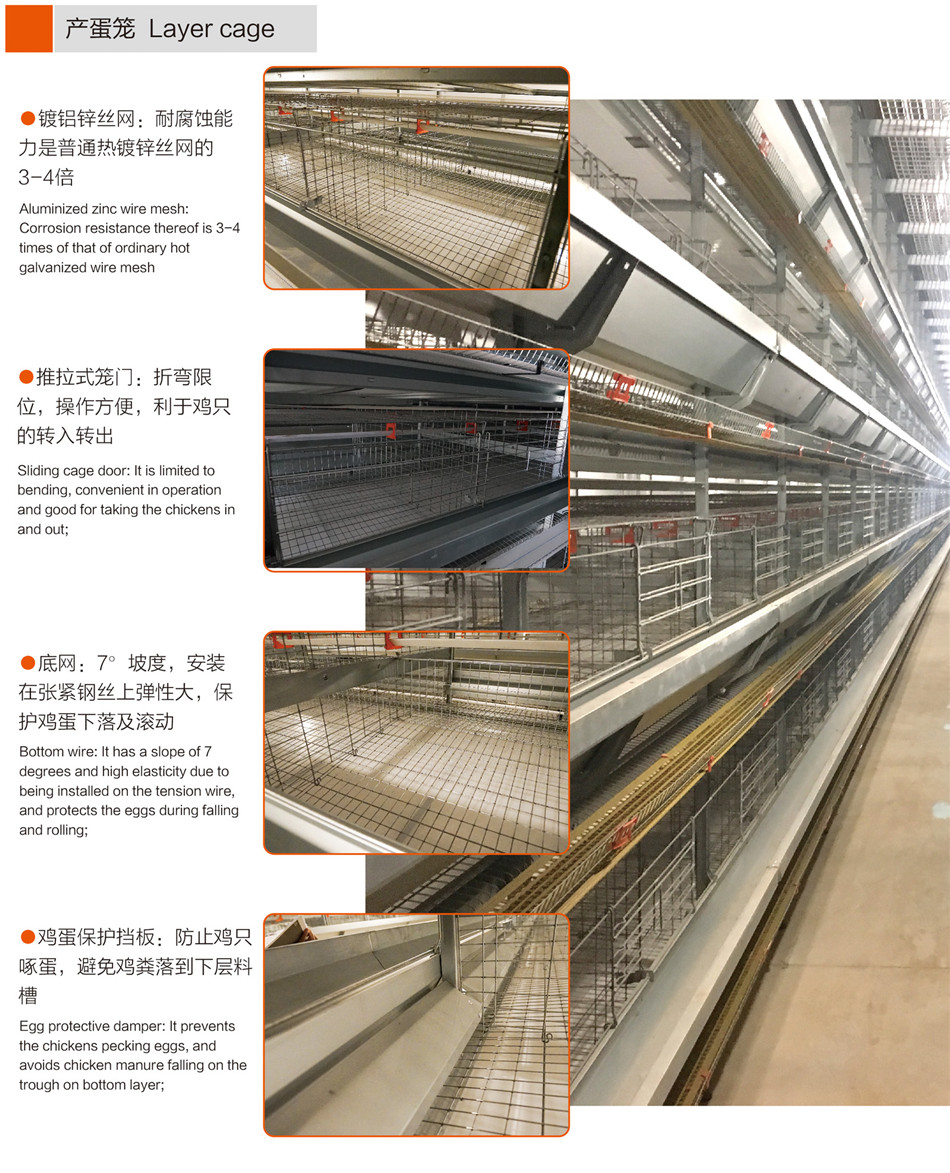 产蛋笼 Layer cage

• 镀铝锌丝网：耐腐蚀能力是普通热镀锌丝网的3-4倍

Aluminized zinc wire mesh: Corrosion resistance thereof is 3-4 times of that of ordinary hot galvanized wire mesh

• 推拉式笼门：折弯限位，操作方便，利于鸡只的转入转出

Sliding cage door: It is limited to bending, convenient in operation and good for taking the chickens in and out;

• 底网：7°坡度，安装在张紧钢丝上弹性大，保护鸡蛋下落及滚动

Bottom wire: It has a slope of 7 degrees and high elasticity due to being installed on the tension wire, and protects the eggs during falling and rolling;

• 鸡蛋保护挡板：防止鸡只啄蛋，避免鸡粪落到下层料槽

Egg protective damper: It prevents the chickens pecking eggs, and avoids chicken manure falling on the trough on bottom layer;